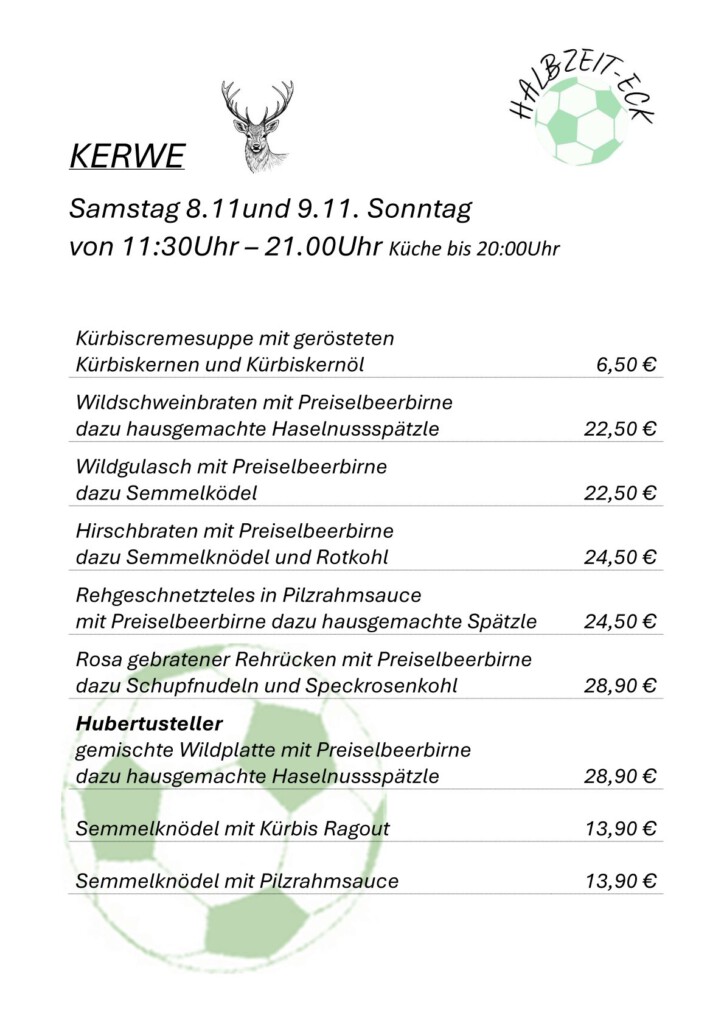 HALBZEIT-ECK

KERWE

Samstag 8.11und 9.11. Sonntag
von 11:30Uhr – 21.00Uhr Küche bis 20:00Uhr

| | |
|---|---|
| Kürbiscremesuppe mit gerösteten Kürbiskernen und Kürbiskernöl | 6,50 € |
| Wildschweinbraten mit Preiselbeerbirne dazu hausgemachte Haselnussspätzle | 22,50 € |
| Wildgulasch mit Preiselbeerbirne dazu Semmelködel | 22,50 € |
| Hirschbraten mit Preiselbeerbirne dazu Semmelknödel und Rotkohl | 24,50 € |
| Rehgeschnetzteles in Pilzrahmsauce mit Preiselbeerbirne dazu hausgemachte Spätzle | 24,50 € |
| Rosa gebratener Rehrücken mit Preiselbeerbirne dazu Schupfnudeln und Speckrosenkohl | 28,90 € |
| **Hubertusteller** gemischte Wildplatte mit Preiselbeerbirne dazu hausgemachte Haselnussspätzle | 28,90 € |
| Semmelknödel mit Kürbis Ragout | 13,90 € |
| Semmelknödel mit Pilzrahmsauce | 13,90 € |